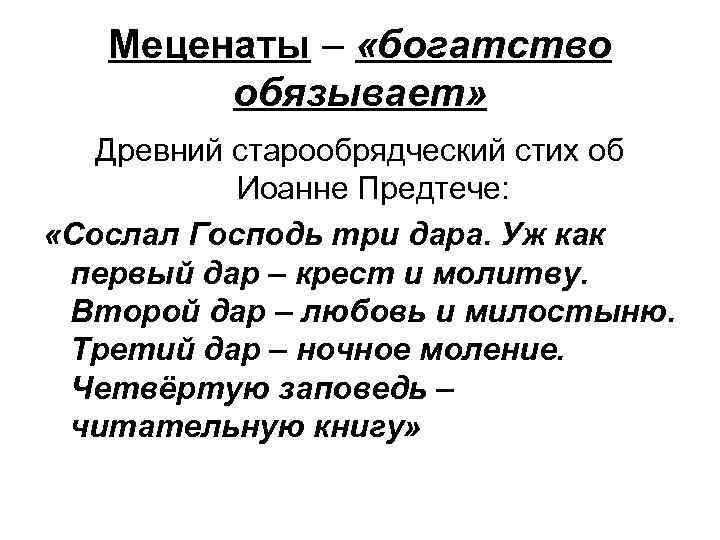 Меценаты – «богатство обязывает»

Древний старообрядческий стих об Иоанне Предтече:

«Сослал Господь три дара. Уж как первый дар – крест и молитву. Второй дар – любовь и милостыню. Третий дар – ночное моление. Четвёртую заповедь – читательную книгу»